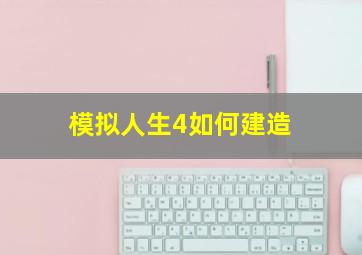 模拟人生4如何建造